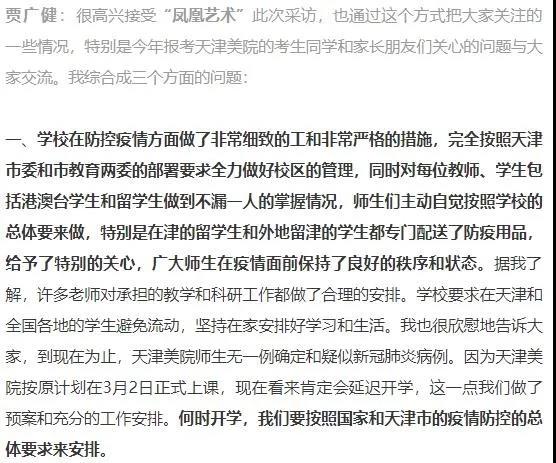 贾广健：很高兴接受“凤凰艺术”此次采访，也通过这个方式把大家关注的一些情况，特别是今年报考天津美院的考生同学和家长朋友们关心的问题与大家交流。我综合成三个方面的问题：

一、学校在防控疫情方面做了非常细致的工和非常严格的措施，完全按照天津市委和市教育两委的部署要求全力做好校区的管理，同时对每位教师、学生包括港澳台学生和留学生做到不漏一人的掌握情况，师生们主动自觉按照学校的总体要来做，特别是在津的留学生和外地留津的学生都专门配送了防疫用品，给予了特别的关心，广大师生在疫情面前保持了良好的秩序和状态。据我了解，许多老师对承担的教学和科研工作都做了合理的安排。学校要求在天津和全国各地的学生避免流动，坚持在家安排好学习和生活。我也很欣慰地告诉大家，到现在为止，天津美院师生无一例确定和疑似新冠肺炎病例。因为天津美院按原计划在3月2日正式上课，现在看来肯定会延迟开学，这一点我们做了预案和充分的工作安排。何时开学，我们要按照国家和天津市的疫情防控的总体要求来安排。